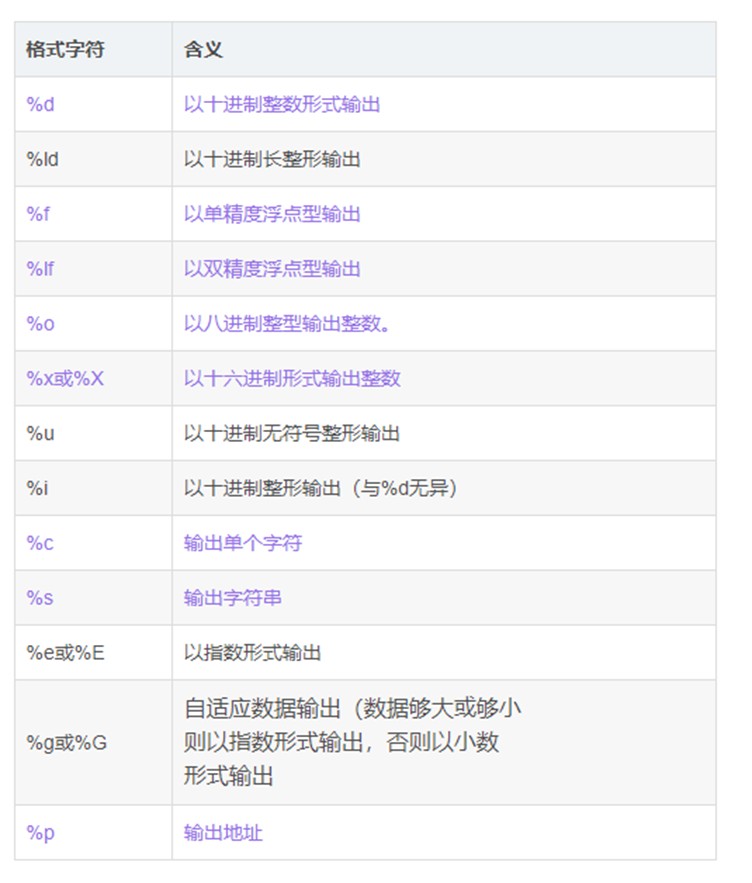 | 格式字符 | 含义 |
|---|---|
| %d | 以十进制整数形式输出 |
| %ld | 以十进制长整形输出 |
| %f | 以单精度浮点型输出 |
| %lf | 以双精度浮点型输出 |
| %o | 以八进制整型输出整数。 |
| %x或%X | 以十六进制形式输出整数 |
| %u | 以十进制无符号整形输出 |
| %i | 以十进制整形输出（与%d无异） |
| %c | 输出单个字符 |
| %s | 输出字符串 |
| %e或%E | 以指数形式输出 |
| %g或%G | 自适应数据输出（数据够大或够小则以指数形式输出，否则以小数形式输出 |
| %p | 输出地址 |